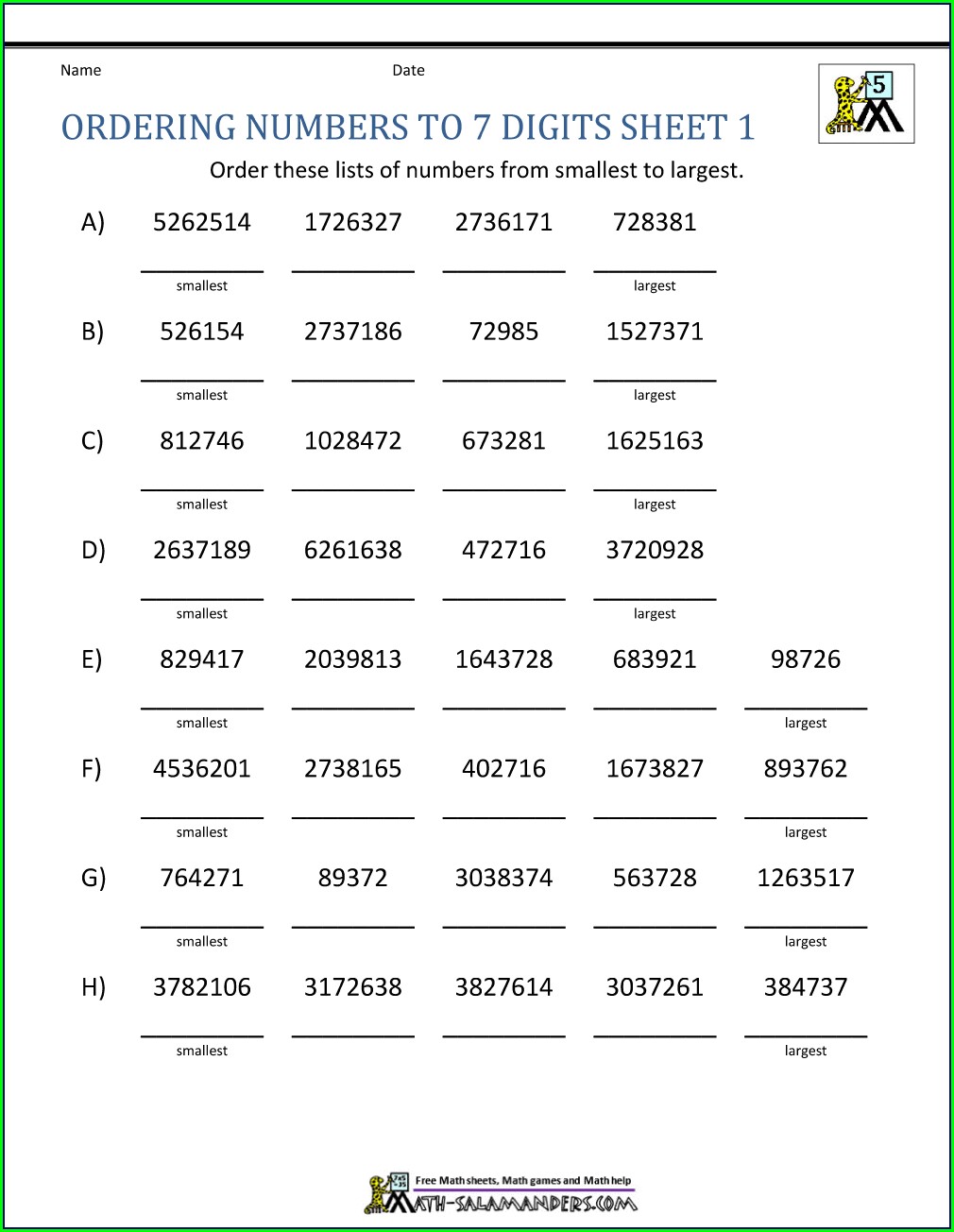 Name Date

5

ORDERING NUMBERS TO 7 DIGITS SHEET 1

Order these lists of numbers from smallest to largest.

A) 5262514 1726327 2736171 728381

smallest largest

B) 526154 2737186 72985 1527371

smallest largest

C) 812746 1028472 673281 1625163

smallest largest

D) 2637189 6261638 472716 3720928

smallest largest

E) 829417 2039813 1643728 683921 98726

smallest largest

F) 4536201 2738165 402716 1673827 893762

smallest largest

G) 764271 89372 3038374 563728 1263517

smallest largest

H) 3782106 3172638 3827614 3037261 384737

smallest largest

Free Math sheets, Math games and Math help
MATH-SALAMANDERS.COM